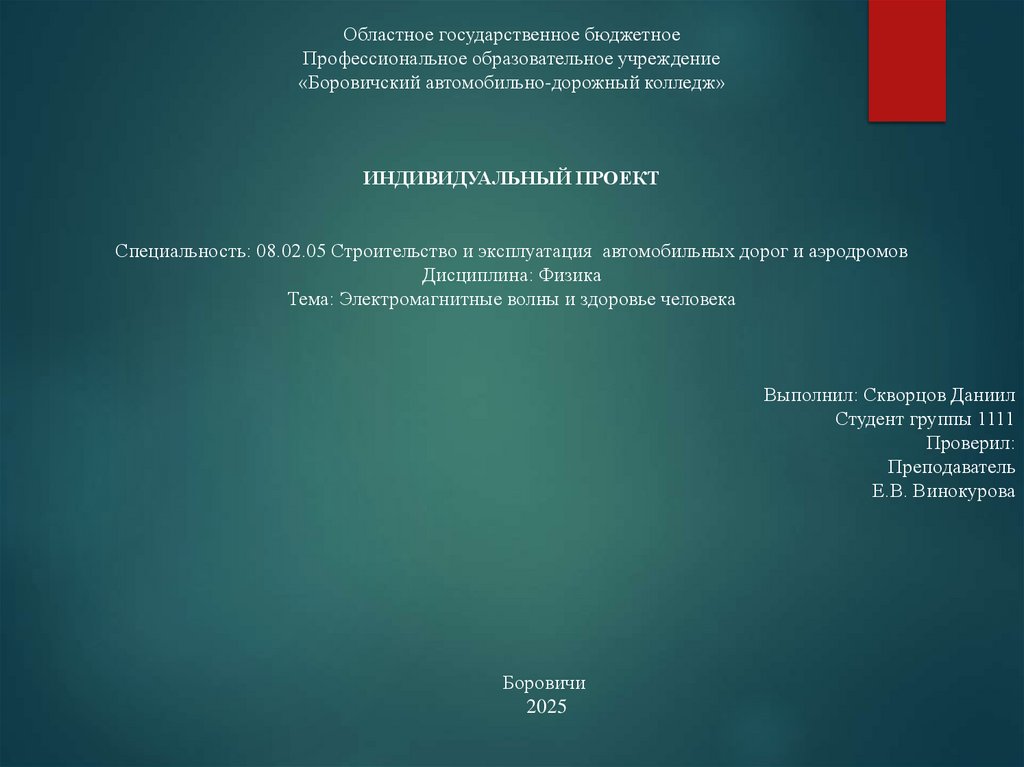 Областное государственное бюджетное
Профессиональное образовательное учреждение
«Боровичский автомобильно-дорожный колледж»

ИНДИВИДУАЛЬНЫЙ ПРОЕКТ

Специальность: 08.02.05 Строительство и эксплуатация автомобильных дорог и аэродромов
Дисциплина: Физика
Тема: Электромагнитные волны и здоровье человека

Выполнил: Скворцов Даниил
Студент группы 1111
Проверил:
Преподаватель
Е.В. Винокурова

Боровичи
2025